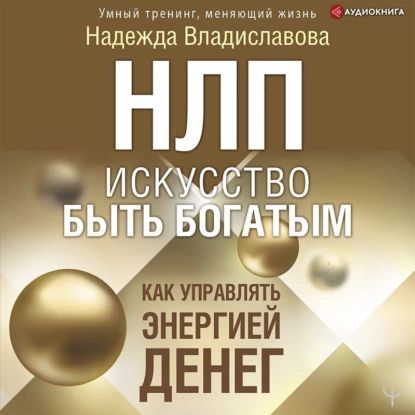 Умный тренинг, меняющий жизнь
АУДИОКНИГА
Надежда Владиславова
НЛП
ИСКУССТВО
БЫТЬ БОГАТЫМ
КАК УПРАВЛЯТЬ
ЭНЕРГИЕЙ
ДЕНЕГ